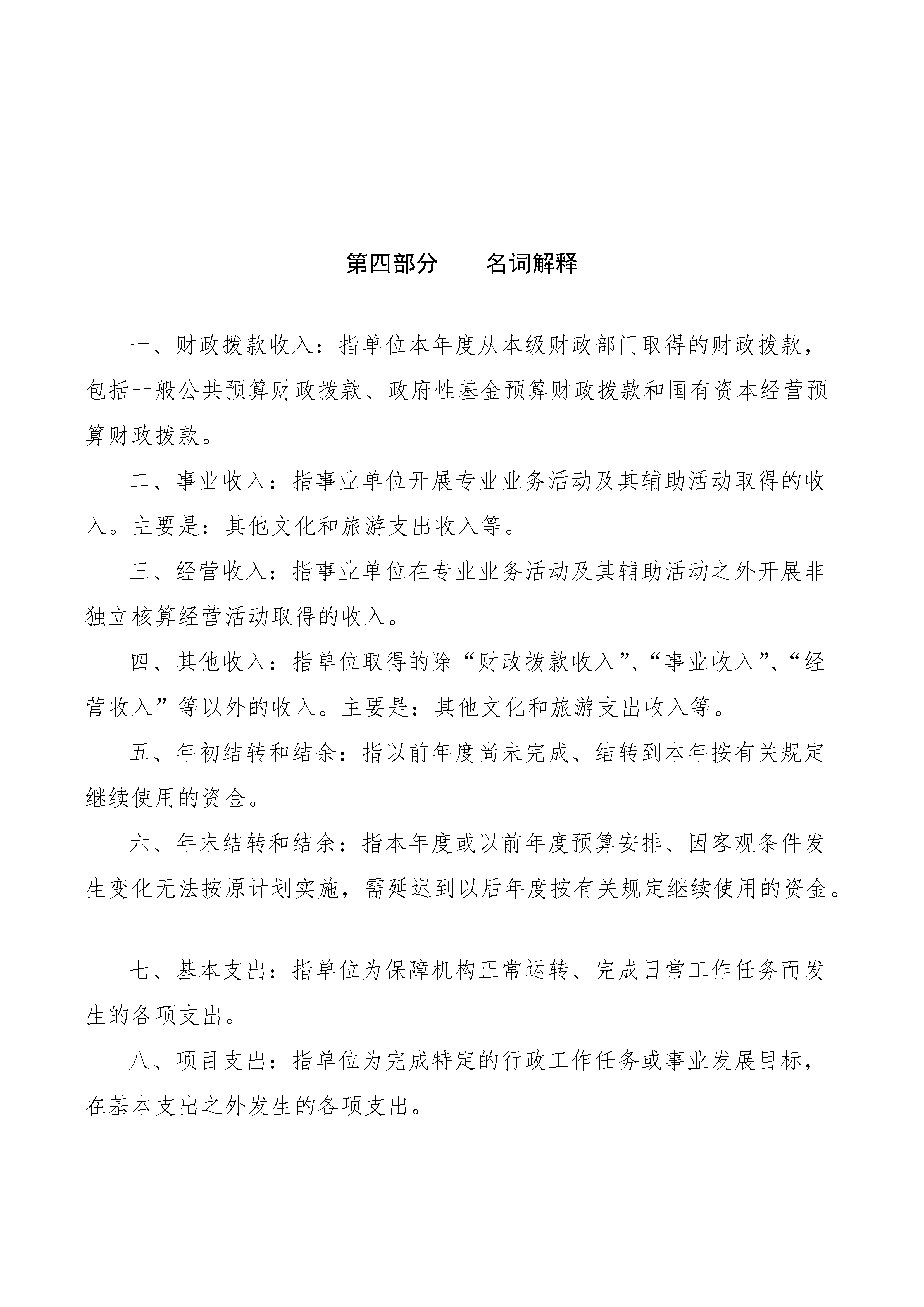 第四部分　　名词解释

一、财政拨款收入：指单位本年度从本级财政部门取得的财政拨款，包括一般公共预算财政拨款、政府性基金预算财政拨款和国有资本经营预算财政拨款。

二、事业收入：指事业单位开展专业业务活动及其辅助活动取得的收入。主要是：其他文化和旅游支出收入等。

三、经营收入：指事业单位在专业业务活动及其辅助活动之外开展非独立核算经营活动取得的收入。

四、其他收入：指单位取得的除“财政拨款收入”、“事业收入”、“经营收入”等以外的收入。主要是：其他文化和旅游支出收入等。

五、年初结转和结余：指以前年度尚未完成、结转到本年按有关规定继续使用的资金。

六、年末结转和结余：指本年度或以前年度预算安排、因客观条件发生变化无法按原计划实施，需延迟到以后年度按有关规定继续使用的资金。

七、基本支出：指单位为保障机构正常运转、完成日常工作任务而发生的各项支出。

八、项目支出：指单位为完成特定的行政工作任务或事业发展目标，在基本支出之外发生的各项支出。